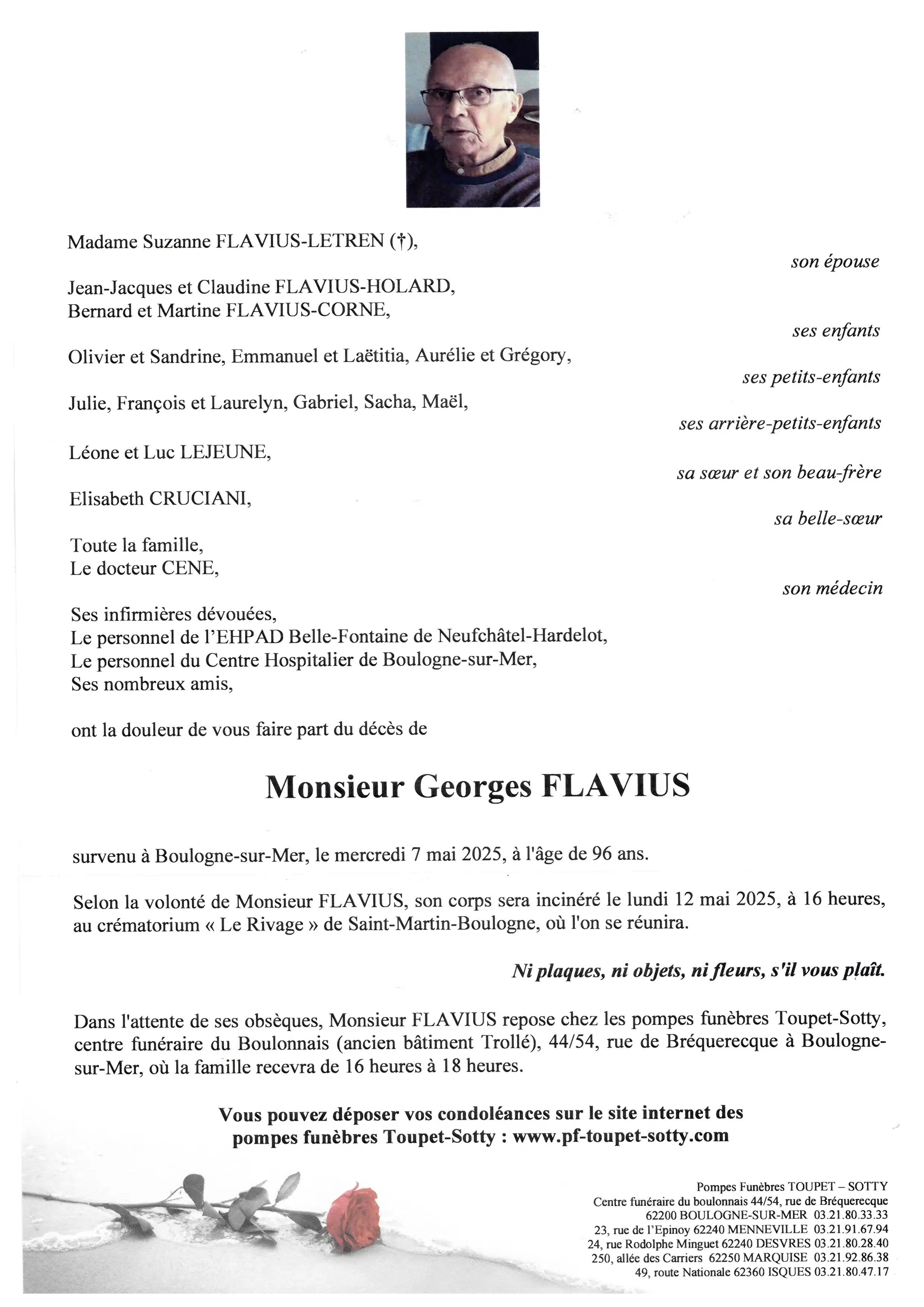 Madame Suzanne FLAVIUS-LETREN (†),

son épouse

Jean-Jacques et Claudine FLAVIUS-HOLARD,
Bernard et Martine FLAVIUS-CORNE,

ses enfants

Olivier et Sandrine, Emmanuel et Laëtitia, Aurélie et Grégory,

ses petits-enfants

Julie, François et Laurelyn, Gabriel, Sacha, Maël,

ses arrière-petits-enfants

Léone et Luc LEJEUNE,

sa sœur et son beau-frère

Elisabeth CRUCIANI,

sa belle-sœur

Toute la famille,
Le docteur CENE,

son médecin

Ses infirmières dévouées,
Le personnel de l'EHPAD Belle-Fontaine de Neufchâtel-Hardelot,
Le personnel du Centre Hospitalier de Boulogne-sur-Mer,
Ses nombreux amis,

ont la douleur de vous faire part du décès de

Monsieur Georges FLAVIUS

survenu à Boulogne-sur-Mer, le mercredi 7 mai 2025, à l'âge de 96 ans.

Selon la volonté de Monsieur FLAVIUS, son corps sera incinéré le lundi 12 mai 2025, à 16 heures, au crématorium « Le Rivage » de Saint-Martin-Boulogne, où l'on se réunira.

Ni plaques, ni objets, ni fleurs, s'il vous plaît.

Dans l'attente de ses obsèques, Monsieur FLAVIUS repose chez les pompes funèbres Toupet-Sotty, centre funéraire du Boulonnais (ancien bâtiment Trollé), 44/54, rue de Bréquerecque à Boulogne-sur-Mer, où la famille recevra de 16 heures à 18 heures.

Vous pouvez déposer vos condoléances sur le site internet des pompes funèbres Toupet-Sotty : www.pf-toupet-sotty.com

Pompes Funèbres TOUPET – SOTTY
Centre funéraire du boulonnais 44/54, rue de Bréquerecque
62200 BOULOGNE-SUR-MER 03.21.80.33.33
23, rue de l'Epinoy 62240 MENNEVILLE 03.21.91.67.94
24, rue Rodolphe Minguet 62240 DESVRES 03.21.80.28.40
250, allée des Carriers 62250 MARQUISE 03.21.92.86.38
49, route Nationale 62360 ISQUES 03.21.80.47.17